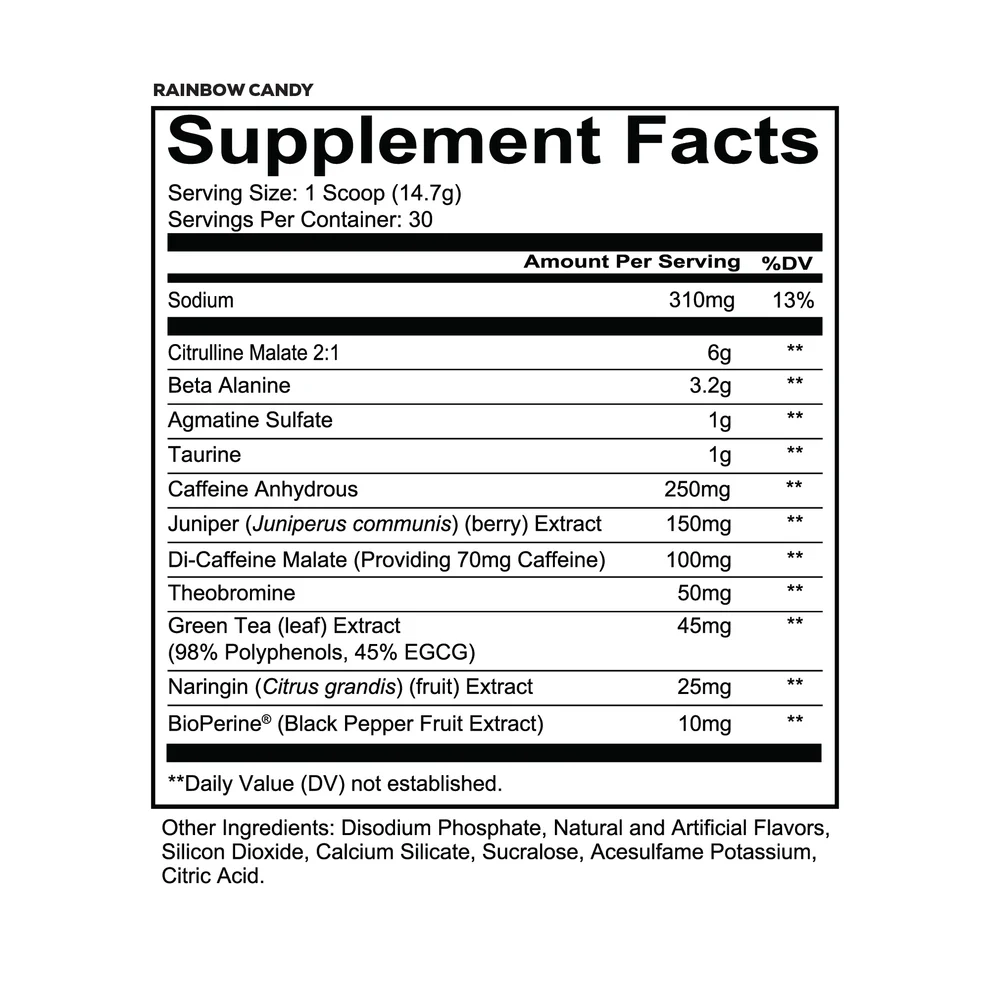 RAINBOW CANDY

Supplement Facts

Serving Size: 1 Scoop (14.7g)
Servings Per Container: 30

|  | Amount Per Serving | %DV |
|---|---|---|
| Sodium | 310mg | 13% |
| Citrulline Malate 2:1 | 6g | ** |
| Beta Alanine | 3.2g | ** |
| Agmatine Sulfate | 1g | ** |
| Taurine | 1g | ** |
| Caffeine Anhydrous | 250mg | ** |
| Juniper (Juniperus communis) (berry) Extract | 150mg | ** |
| Di-Caffeine Malate (Providing 70mg Caffeine) | 100mg | ** |
| Theobromine | 50mg | ** |
| Green Tea (leaf) Extract (98% Polyphenols, 45% EGCG) | 45mg | ** |
| Naringin (Citrus grandis) (fruit) Extract | 25mg | ** |
| BioPerine® (Black Pepper Fruit Extract) | 10mg | ** |

**Daily Value (DV) not established.

Other Ingredients: Disodium Phosphate, Natural and Artificial Flavors, Silicon Dioxide, Calcium Silicate, Sucralose, Acesulfame Potassium, Citric Acid.